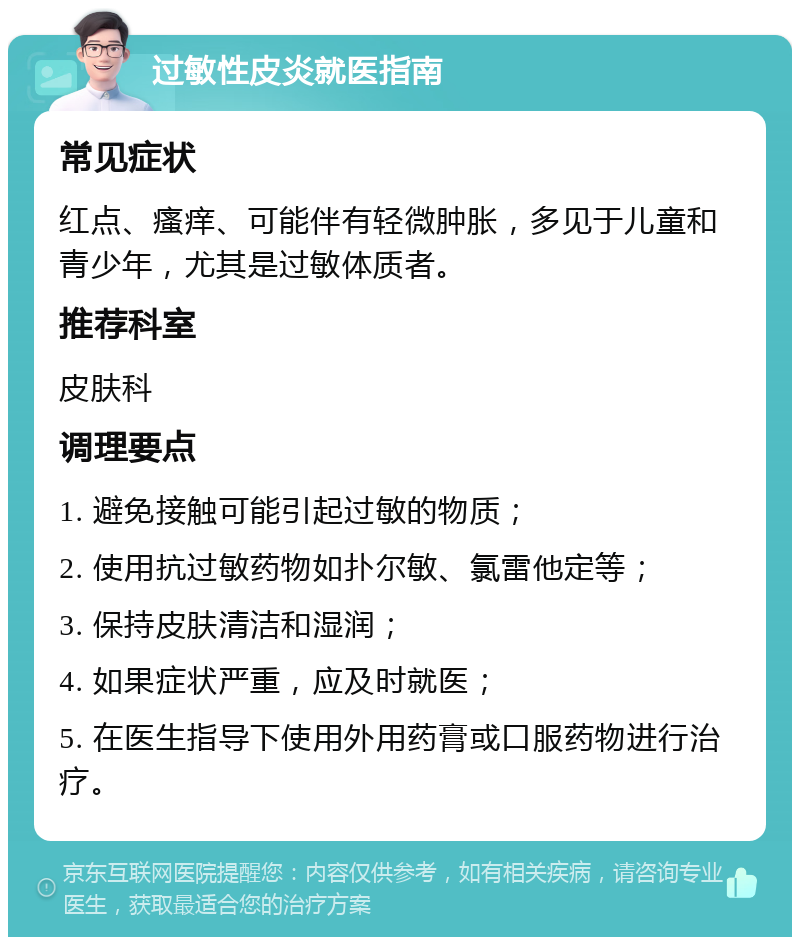 过敏性皮炎就医指南

常见症状

红点、瘙痒、可能伴有轻微肿胀，多见于儿童和青少年，尤其是过敏体质者。

推荐科室

皮肤科

调理要点

1. 避免接触可能引起过敏的物质；

2. 使用抗过敏药物如扑尔敏、氯雷他定等；

3. 保持皮肤清洁和湿润；

4. 如果症状严重，应及时就医；

5. 在医生指导下使用外用药膏或口服药物进行治疗。

京东互联网医院提醒您：内容仅供参考，如有相关疾病，请咨询专业医生，获取最适合您的治疗方案